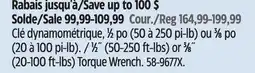 Rabais jusqu'à/Save up to 100 $
Solde/Sale 99,99-109,99 Cour./Reg 164,99-199,99
Clé dynamométrique, ½ po (50 à 250 pi-lb) ou ⅜ po (20 à 100 pi-lb). / ½" (50-250 ft-lbs) or ⅜" (20-100 ft-lbs) Torque Wrench. 58-9677X.